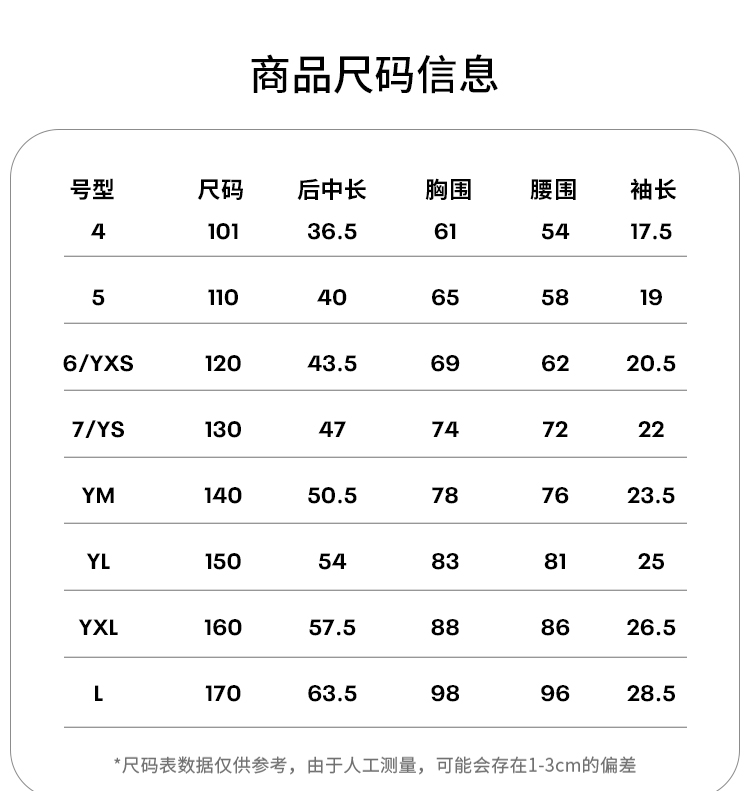 商品尺码信息

| 号型 | 尺码 | 后中长 | 胸围 | 腰围 | 袖长 |
|---|---|---|---|---|---|
| 4 | 101 | 36.5 | 61 | 54 | 17.5 |
| 5 | 110 | 40 | 65 | 58 | 19 |
| 6/YXS | 120 | 43.5 | 69 | 62 | 20.5 |
| 7/YS | 130 | 47 | 74 | 72 | 22 |
| YM | 140 | 50.5 | 78 | 76 | 23.5 |
| YL | 150 | 54 | 83 | 81 | 25 |
| YXL | 160 | 57.5 | 88 | 86 | 26.5 |
| L | 170 | 63.5 | 98 | 96 | 28.5 |

*尺码表数据仅供参考，由于人工测量，可能会存在1-3cm的偏差